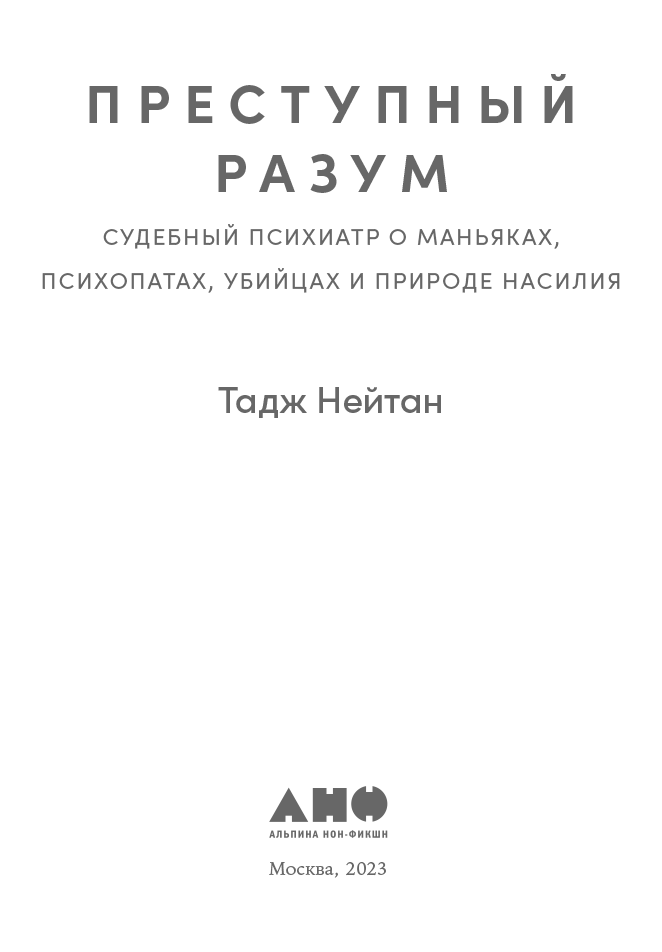 ПРЕСТУПНЫЙ
РАЗУМ

СУДЕБНЫЙ ПСИХИАТР О МАНЬЯКАХ, ПСИХОПАТАХ, УБИЙЦАХ И ПРИРОДЕ НАСИЛИЯ

Тадж Нейтан

АНФ
АЛЬПИНА НОН-ФИКШН

Москва, 2023